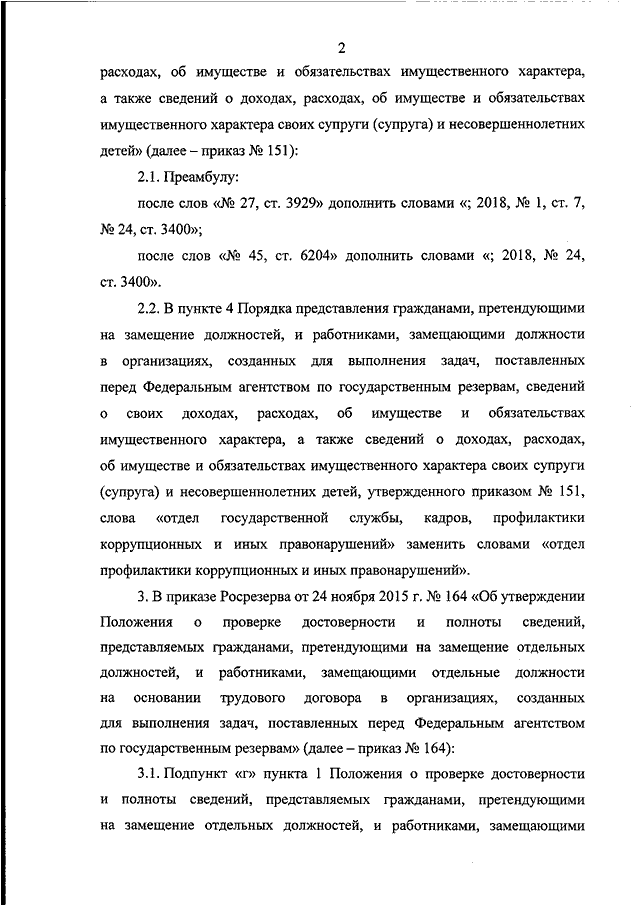 2

расходах, об имуществе и обязательствах имущественного характера, а также сведений о доходах, расходах, об имуществе и обязательствах имущественного характера своих супруги (супруга) и несовершеннолетних детей» (далее – приказ № 151):

2.1. Преамбулу:

после слов «№ 27, ст. 3929» дополнить словами «; 2018, № 1, ст. 7, № 24, ст. 3400»;

после слов «№ 45, ст. 6204» дополнить словами «; 2018, № 24, ст. 3400».

2.2. В пункте 4 Порядка представления гражданами, претендующими на замещение должностей, и работниками, замещающими должности в организациях, созданных для выполнения задач, поставленных перед Федеральным агентством по государственным резервам, сведений о своих доходах, расходах, об имуществе и обязательствах имущественного характера, а также сведений о доходах, расходах, об имуществе и обязательствах имущественного характера своих супруги (супруга) и несовершеннолетних детей, утвержденного приказом № 151, слова «отдел государственной службы, кадров, профилактики коррупционных и иных правонарушений» заменить словами «отдел профилактики коррупционных и иных правонарушений».

3. В приказе Росрезерва от 24 ноября 2015 г. № 164 «Об утверждении Положения о проверке достоверности и полноты сведений, представляемых гражданами, претендующими на замещение отдельных должностей, и работниками, замещающими отдельные должности на основании трудового договора в организациях, созданных для выполнения задач, поставленных перед Федеральным агентством по государственным резервам» (далее – приказ № 164):

3.1. Подпункт «г» пункта 1 Положения о проверке достоверности и полноты сведений, представляемых гражданами, претендующими на замещение отдельных должностей, и работниками, замещающими